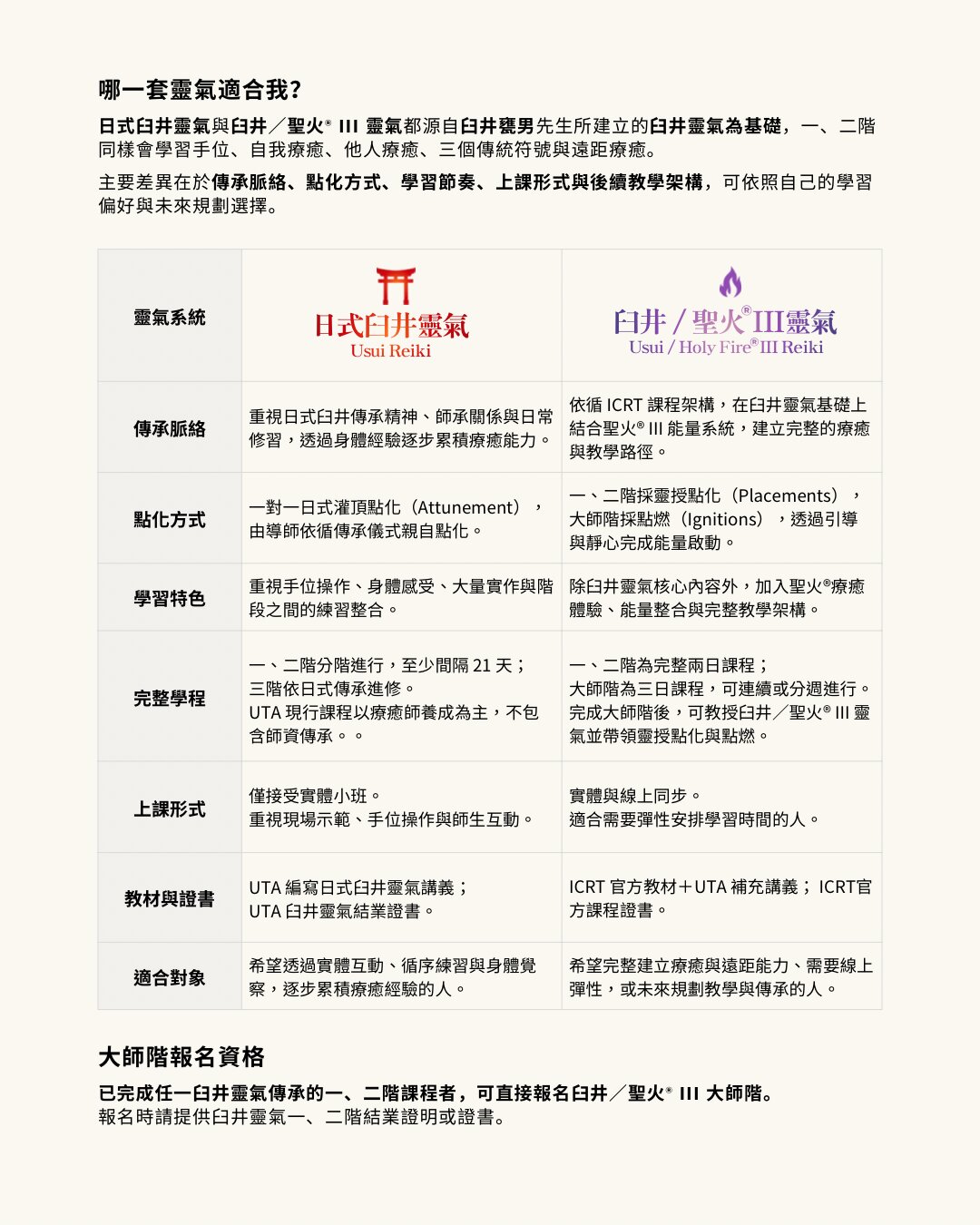 哪一套靈氣適合我?

日式臼井靈氣與臼井/聖火® III 靈氣都源自臼井甕男先生所建立的臼井靈氣為基礎，一、二階同樣會學習手位、自我療癒、他人療癒、三個傳統符號與遠距療癒。

主要差異在於傳承脈絡、點化方式、學習節奏、上課形式與後續教學架構，可依照自己的學習偏好與未來規劃選擇。

| 靈氣系統 | 日式臼井靈氣 Usui Reiki | 臼井/聖火®III靈氣 Usui / Holy Fire® III Reiki |
|---|---|---|
| 傳承脈絡 | 重視日式臼井傳承精神、師承關係與日常修習，透過身體經驗逐步累積療癒能力。 | 依循 ICRT 課程架構，在臼井靈氣基礎上結合聖火® III 能量系統，建立完整的療癒與教學路徑。 |
| 點化方式 | 一對一日式灌頂點化（Attunement），由導師依循傳承儀式親自點化。 | 一、二階採靈授點化（Placements），大師階採點燃（Ignitions），透過引導與靜心完成能量啟動。 |
| 學習特色 | 重視手位操作、身體感受、大量實作與階段之間的練習整合。 | 除臼井靈氣核心內容外，加入聖火®療癒體驗、能量整合與完整教學架構。 |
| 完整學程 | 一、二階分階進行，至少間隔 21 天；三階依日式傳承進修。UTA 現行課程以療癒師養成為主，不包含師資傳承。。 | 一、二階為完整兩日課程；大師階為三日課程，可連續或分週進行。完成大師階後，可教授臼井/聖火® III 靈氣並帶領靈授點化與點燃。 |
| 上課形式 | 僅接受實體小班。重視現場示範、手位操作與師生互動。 | 實體與線上同步。適合需要彈性安排學習時間的人。 |
| 教材與證書 | UTA 編寫日式臼井靈氣講義；UTA 臼井靈氣結業證書。 | ICRT 官方教材+UTA 補充講義；ICRT官方課程證書。 |
| 適合對象 | 希望透過實體互動、循序練習與身體覺察，逐步累積療癒經驗的人。 | 希望完整建立療癒與遠距能力、需要線上彈性，或未來規劃教學與傳承的人。 |

大師階報名資格

已完成任一臼井靈氣傳承的一、二階課程者，可直接報名臼井/聖火® III 大師階。
報名時請提供臼井靈氣一、二階結業證明或證書。